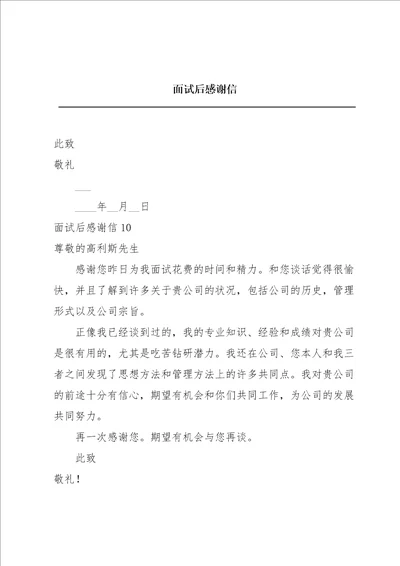 面试后感谢信

此致

敬礼

___

____年__月__日

面试后感谢信 10

尊敬的高利斯先生

感谢您昨日为我面试花费的时间和精力。和您谈话觉得很愉快，并且了解到许多关于贵公司的状况，包括公司的历史，管理形式以及公司宗旨。

正像我已经谈到过的，我的专业知识、经验和成绩对贵公司是很有用的，尤其是吃苦钻研潜力。我还在公司、您本人和我三者之间发现了思想方法和管理方法上的许多共同点。我对贵公司的前途十分有信心，期望有机会和你们共同工作，为公司的发展共同努力。

再一次感谢您。期望有机会与您再谈。

此致

敬礼！